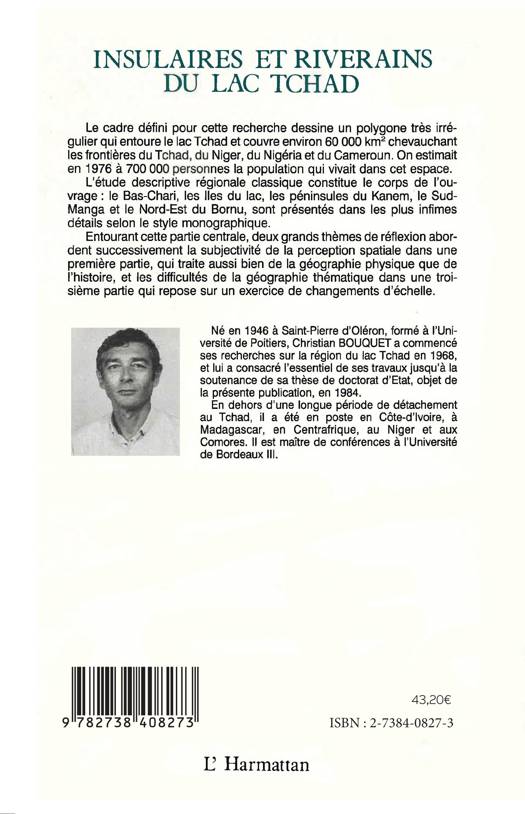 INSULAIRES ET RIVERAINS
DU LAC TCHAD

Le cadre défini pour cette recherche dessine un polygone très irrégulier qui entoure le lac Tchad et couvre environ 60 000 $km^2$ chevauchant les frontières du Tchad, du Niger, du Nigéria et du Cameroun. On estimait en 1976 à 700 000 personnes la population qui vivait dans cet espace.

L'étude descriptive régionale classique constitue le corps de l'ouvrage : le Bas-Chari, les Iles du lac, les péninsules du Kanem, le Sud-Manga et le Nord-Est du Bornu, sont présentés dans les plus infimes détails selon le style monographique.

Entourant cette partie centrale, deux grands thèmes de réflexion abordent successivement la subjectivité de la perception spatiale dans une première partie, qui traite aussi bien de la géographie physique que de l'histoire, et les difficultés de la géographie thématique dans une troisième partie qui repose sur un exercice de changements d'échelle.

Né en 1946 à Saint-Pierre d'Oléron, formé à l'Université de Poitiers, Christian BOUQUET a commencé ses recherches sur la région du lac Tchad en 1968, et lui a consacré l'essentiel de ses travaux jusqu'à la soutenance de sa thèse de doctorat d'Etat, objet de la présente publication, en 1984.

En dehors d'une longue période de détachement au Tchad, il a été en poste en Côte-d'Ivoire, à Madagascar, en Centrafrique, au Niger et aux Comores. Il est maître de conférences à l'Université de Bordeaux III.

9 782738 408273

43,20€

ISBN : 2-7384-0827-3

L' Harmattan